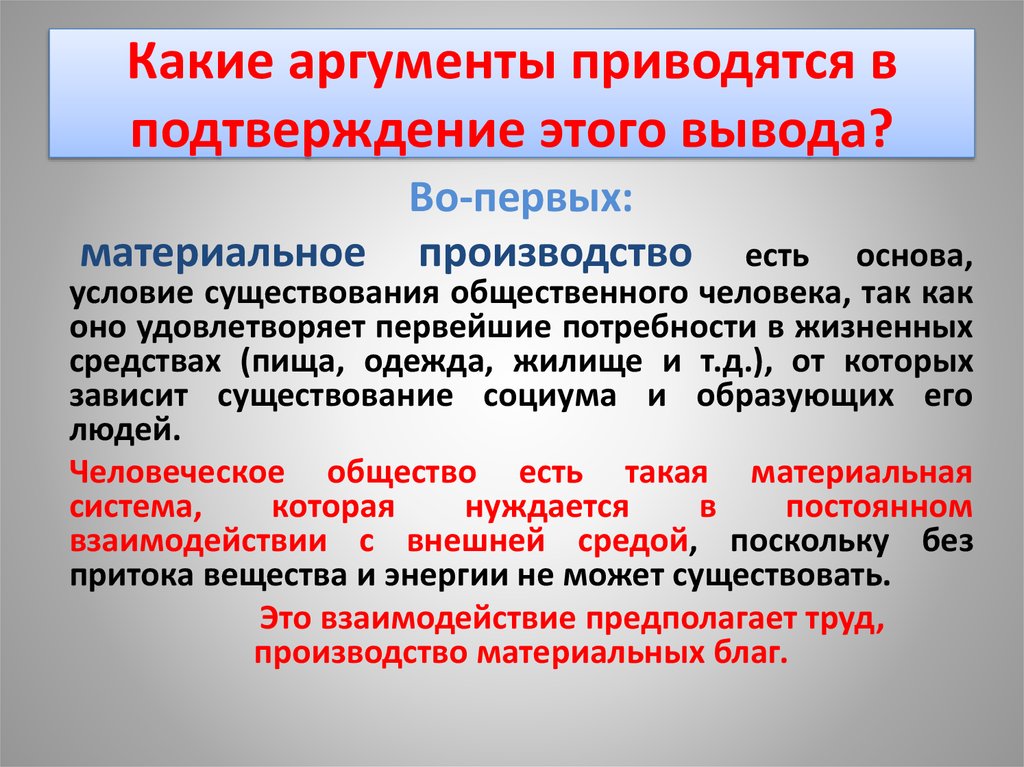 Какие аргументы приводятся в подтверждение этого вывода?

Во-первых:

материальное производство есть основа, условие существования общественного человека, так как оно удовлетворяет первейшие потребности в жизненных средствах (пища, одежда, жилище и т.д.), от которых зависит существование социума и образующих его людей.

Человеческое общество есть такая материальная система, которая нуждается в постоянном взаимодействии с внешней средой, поскольку без притока вещества и энергии не может существовать.

Это взаимодействие предполагает труд, производство материальных благ.